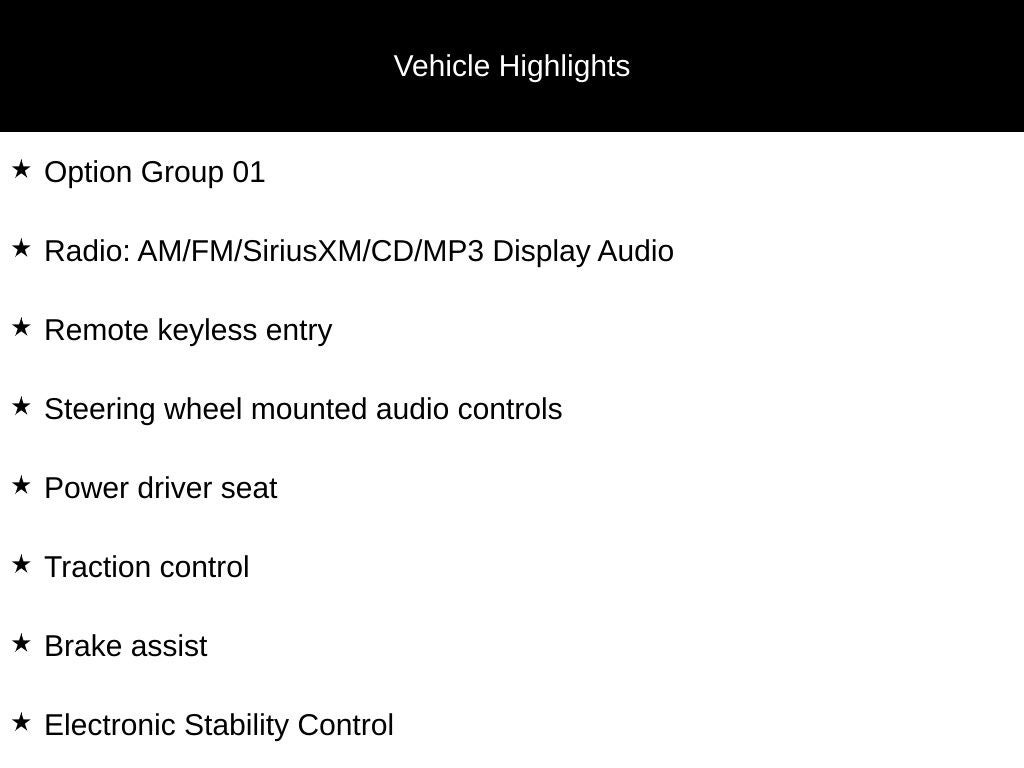 Vehicle Highlights

★ Option Group 01

★ Radio: AM/FM/SiriusXM/CD/MP3 Display Audio

★ Remote keyless entry

★ Steering wheel mounted audio controls

★ Power driver seat

★ Traction control

★ Brake assist

★ Electronic Stability Control